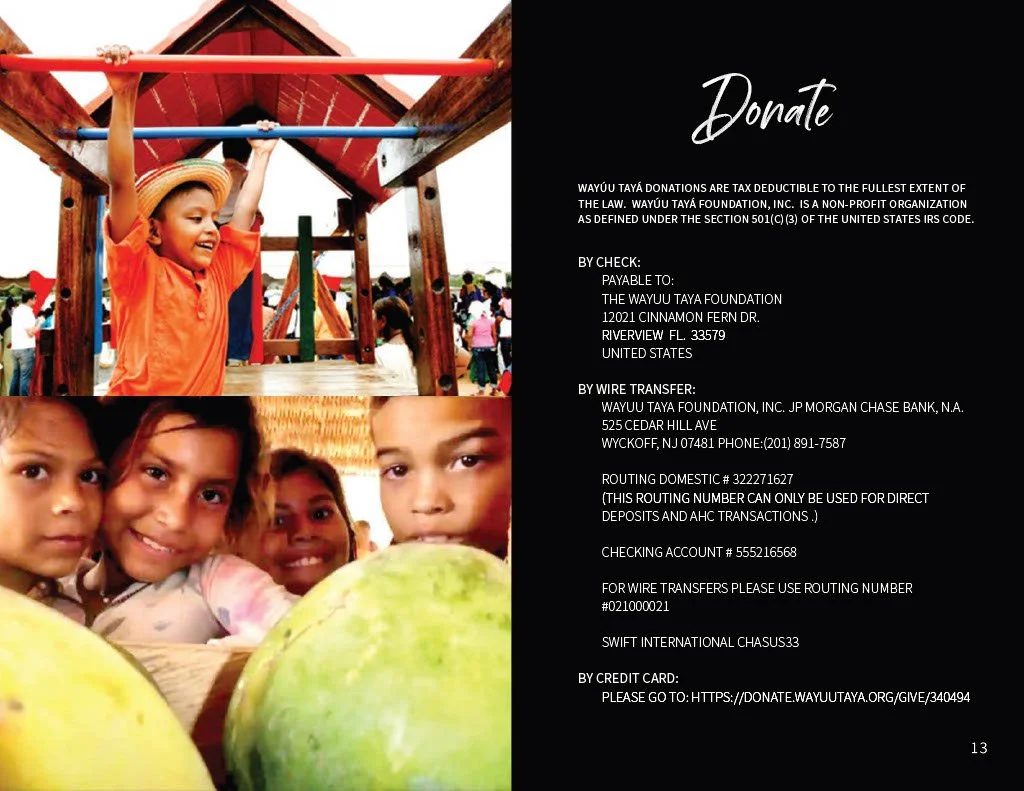 Donate

WAYÚU TAYÁ DONATIONS ARE TAX DEDUCTIBLE TO THE FULLEST EXTENT OF THE LAW. WAYÚU TAYÁ FOUNDATION, INC. IS A NON-PROFIT ORGANIZATION AS DEFINED UNDER THE SECTION 501(C)(3) OF THE UNITED STATES IRS CODE.

BY CHECK:
PAYABLE TO:
THE WAYUU TAYA FOUNDATION
12021 CINNAMON FERN DR.
RIVERVIEW FL. 33579
UNITED STATES

BY WIRE TRANSFER:
WAYUU TAYA FOUNDATION, INC. JP MORGAN CHASE BANK, N.A.
525 CEDAR HILL AVE
WYCKOFF, NJ 07481 PHONE:(201) 891-7587

ROUTING DOMESTIC # 322271627
(THIS ROUTING NUMBER CAN ONLY BE USED FOR DIRECT DEPOSITS AND AHC TRANSACTIONS .)

CHECKING ACCOUNT # 555216568

FOR WIRE TRANSFERS PLEASE USE ROUTING NUMBER #021000021

SWIFT INTERNATIONAL CHASUS33

BY CREDIT CARD:
PLEASE GO TO: HTTPS://DONATE.WAYUUTAYA.ORG/GIVE/340494

13